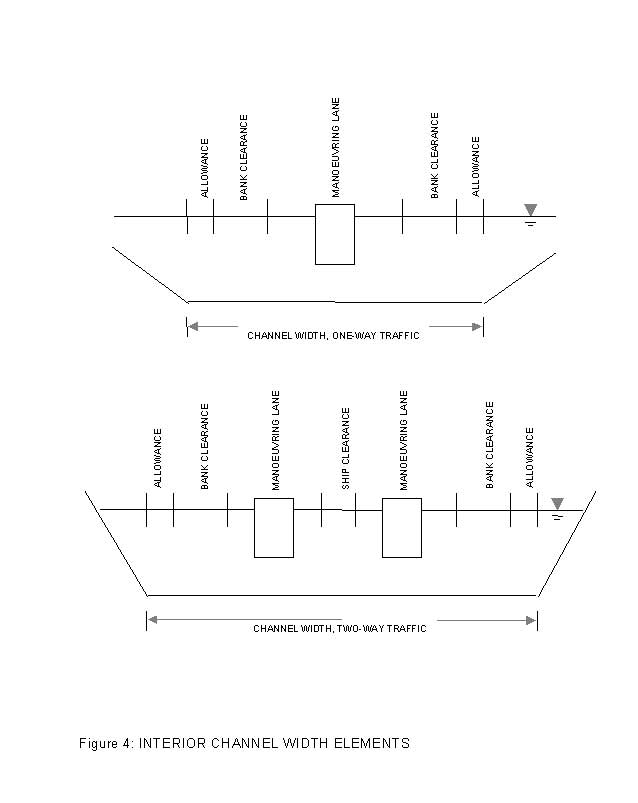 ALLOWANCE
BANK CLEARANCE
MANOEUVRING LANE
BANK CLEARANCE
ALLOWANCE

CHANNEL WIDTH, ONE-WAY TRAFFIC

ALLOWANCE
BANK CLEARANCE
MANOEUVRING LANE
SHIP CLEARANCE
MANOEUVRING LANE
BANK CLEARANCE
ALLOWANCE

CHANNEL WIDTH, TWO-WAY TRAFFIC

Figure 4: INTERIOR CHANNEL WIDTH ELEMENTS